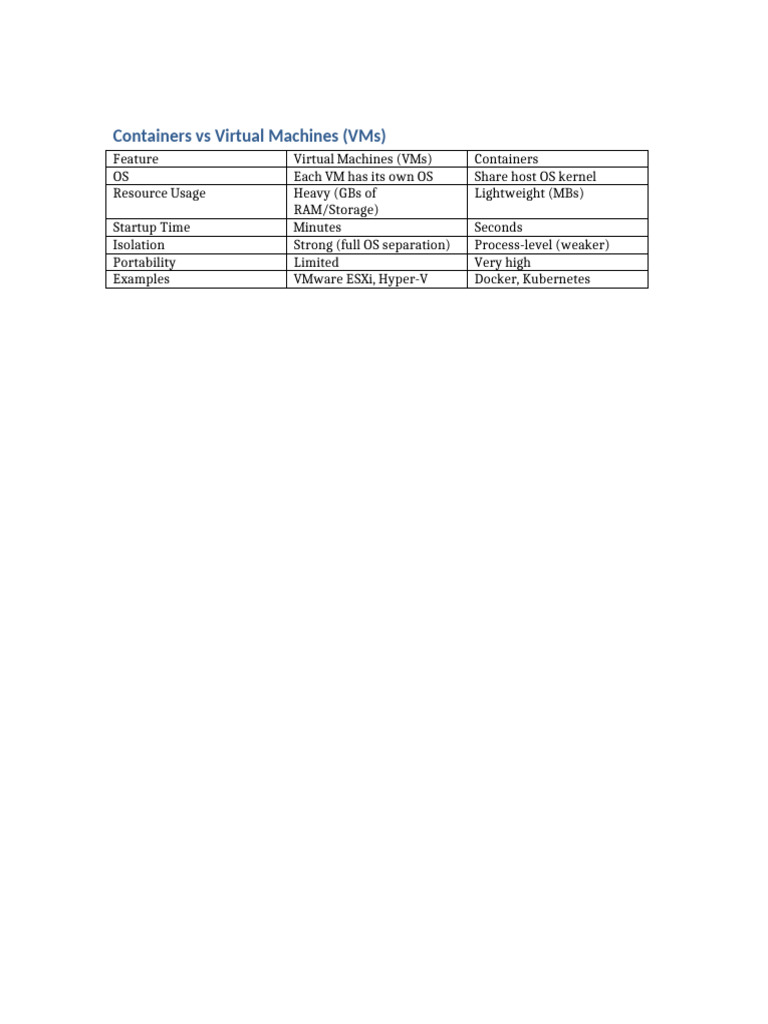 Containers vs Virtual Machines (VMs)

| Feature | Virtual Machines (VMs) | Containers |
|---|---|---|
| OS | Each VM has its own OS | Share host OS kernel |
| Resource Usage | Heavy (GBs of RAM/Storage) | Lightweight (MBs) |
| Startup Time | Minutes | Seconds |
| Isolation | Strong (full OS separation) | Process-level (weaker) |
| Portability | Limited | Very high |
| Examples | VMware ESXi, Hyper-V | Docker, Kubernetes |